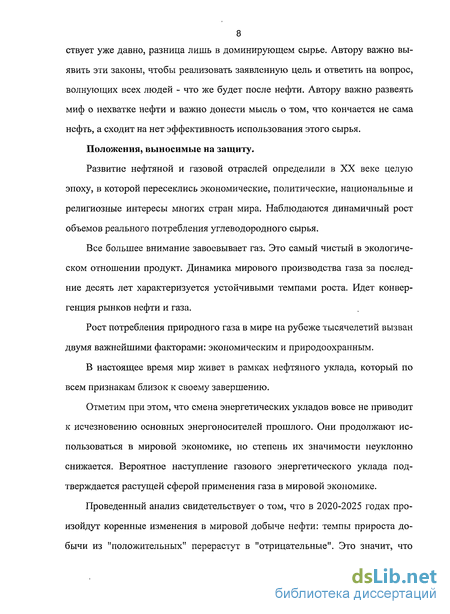 8

ствует уже давно, разница лишь в доминирующем сырье. Автору важно выявить эти законы, чтобы реализовать заявленную цель и ответить на вопрос, волнующих всех людей - что же будет после нефти. Автору важно развеять миф о нехватке нефти и важно донести мысль о том, что кончается не сама нефть, а сходит на нет эффективность использования этого сырья.

Положения, выносимые на защиту.

Развитие нефтяной и газовой отраслей определили в XX веке целую эпоху, в которой пересеклись экономические, политические, национальные и религиозные интересы многих стран мира. Наблюдаются динамичный рост объемов реального потребления углеводородного сырья.

Все большее внимание завоевывает газ. Это самый чистый в экологическом отношении продукт. Динамика мирового производства газа за последние десять лет характеризуется устойчивыми темпами роста. Идет конвергенция рынков нефти и газа.

Рост потребления природного газа в мире на рубеже тысячелетий вызван двумя важнейшими факторами: экономическим и природоохранным.

В настоящее время мир живет в рамках нефтяного уклада, который по всем признакам близок к своему завершению.

Отметим при этом, что смена энергетических укладов вовсе не приводит к исчезновению основных энергоносителей прошлого. Они продолжают использоваться в мировой экономике, но степень их значимости неуклонно снижается. Вероятное наступление газового энергетического уклада подтверждается растущей сферой применения газа в мировой экономике.

Проведенный анализ свидетельствует о том, что в 2020-2025 годах произойдут коренные изменения в мировой добыче нефти: темпы прироста добычи из "положительных" перерастут в "отрицательные". Это значит, что

dsLib.net
библиотека диссертаций